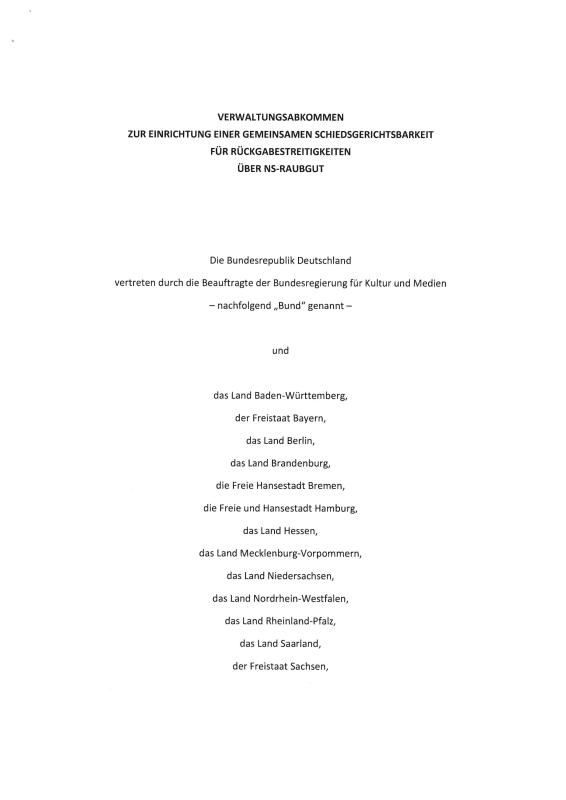 VERWALTUNGSABKOMMEN
ZUR EINRICHTUNG EINER GEMEINSAMEN SCHIEDSGERICHTSBARKEIT
FÜR RÜCKGABESTREITIGKEITEN
ÜBER NS-RAUBGUT

Die Bundesrepublik Deutschland

vertreten durch die Beauftragte der Bundesregierung für Kultur und Medien

– nachfolgend „Bund" genannt –

und

das Land Baden-Württemberg,

der Freistaat Bayern,

das Land Berlin,

das Land Brandenburg,

die Freie Hansestadt Bremen,

die Freie und Hansestadt Hamburg,

das Land Hessen,

das Land Mecklenburg-Vorpommern,

das Land Niedersachsen,

das Land Nordrhein-Westfalen,

das Land Rheinland-Pfalz,

das Land Saarland,

der Freistaat Sachsen,